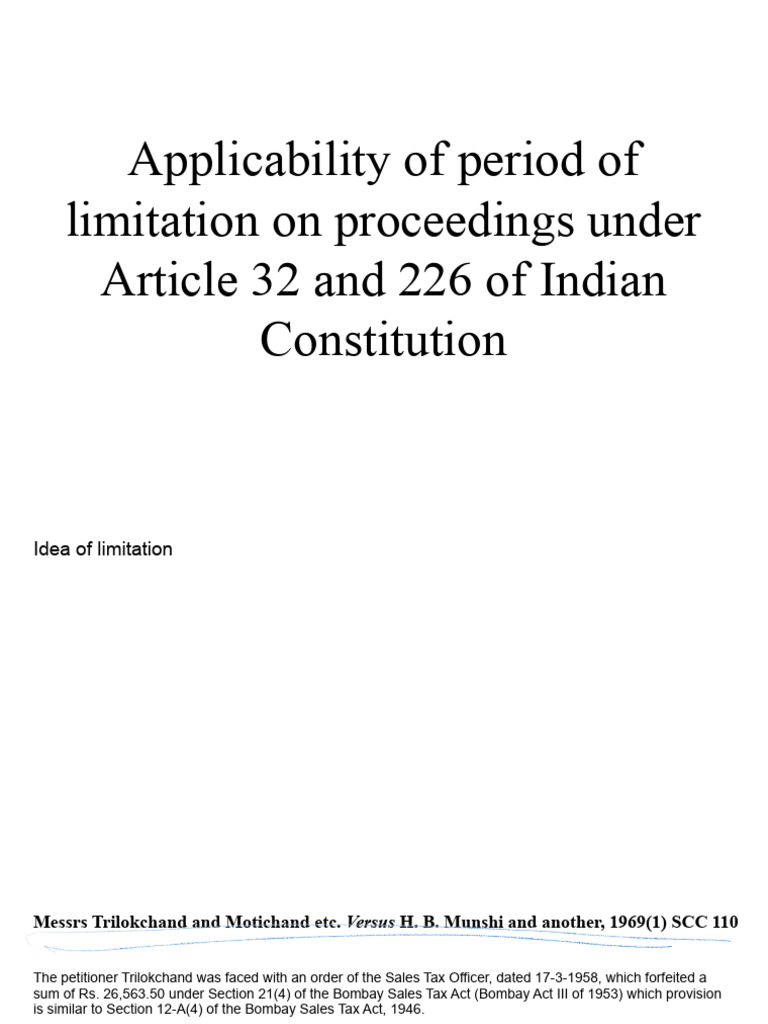 Applicability of period of limitation on proceedings under Article 32 and 226 of Indian Constitution

Idea of limitation

Messrs Trilokchand and Motichand etc. Versus H. B. Munshi and another, 1969(1) SCC 110

The petitioner Trilokchand was faced with an order of the Sales Tax Officer, dated 17-3-1958, which forfeited a sum of Rs. 26,563.50 under Section 21(4) of the Bombay Sales Tax Act (Bombay Act III of 1953) which provision is similar to Section 12-A(4) of the Bombay Sales Tax Act, 1946.